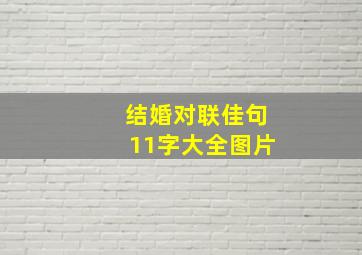 结婚对联佳句
11字大全图片